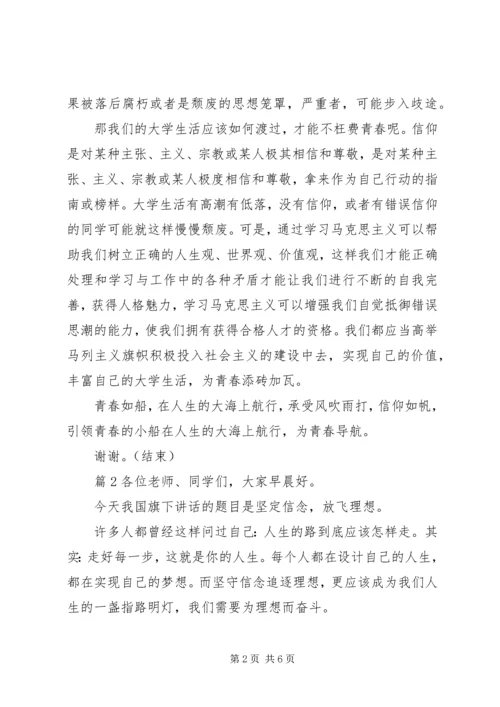 果被落后腐朽或者是颓废的思想笼罩，严重者，可能步入歧途。

那我们的大学生活应该如何渡过，才能不枉费青春呢。信仰是对某种主张、主义、宗教或某人极其相信和尊敬，是对某种主张、主义、宗教或某人极度相信和尊敬，拿来作为自己行动的指南或榜样。大学生活有高潮有低落，没有信仰，或者有错误信仰的同学可能就这样慢慢颓废。可是，通过学习马克思主义可以帮助我们树立正确的人生观、世界观、价值观，这样我们才能正确处理和学习与工作中的各种矛盾才能让我们进行不断的自我完善，获得人格魅力，学习马克思主义可以增强我们自觉抵御错误思潮的能力，使我们拥有获得合格人才的资格。我们都应当高举马列主义旗帜积极投入社会主义的建设中去，实现自己的价值，丰富自己的大学生活，为青春添砖加瓦。

青春如船，在人生的大海上航行，承受风吹雨打，信仰如帆，引领青春的小船在人生的大海上航行，为青春导航。

谢谢。(结束)

篇2各位老师、同学们，大家早晨好。

今天我国旗下讲话的题目是坚定信念，放飞理想。

许多人都曾经这样问过自己：人生的路到底应该怎样走。其实：走好每一步，这就是你的人生。每个人都在设计自己的人生，都在实现自己的梦想。而坚守信念追逐理想，更应该成为我们人生的一盏指路明灯，我们需要为理想而奋斗。

第2页 共6页